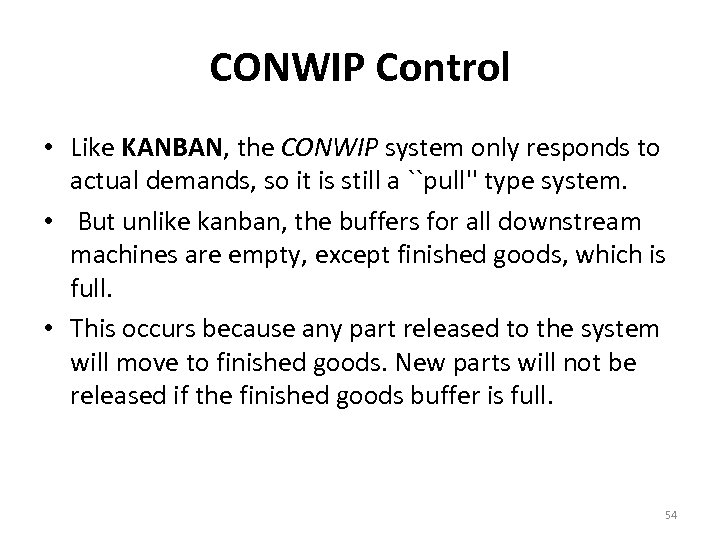 CONWIP Control

• Like KANBAN, the CONWIP system only responds to actual demands, so it is still a ``pull'' type system.

• But unlike kanban, the buffers for all downstream machines are empty, except finished goods, which is full.

• This occurs because any part released to the system will move to finished goods. New parts will not be released if the finished goods buffer is full.

54